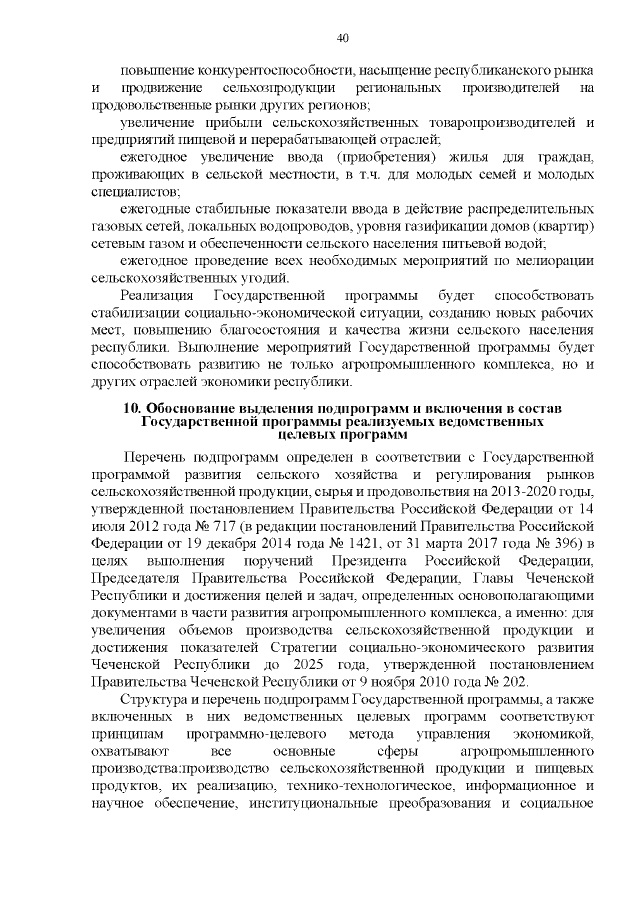 40

повышение конкурентоспособности, насыщение республиканского рынка и продвижение сельхозпродукции региональных производителей на продовольственные рынки других регионов;

увеличение прибыли сельскохозяйственных товаропроизводителей и предприятий пищевой и перерабатывающей отраслей;

ежегодное увеличение ввода (приобретения) жилья для граждан, проживающих в сельской местности, в т.ч. для молодых семей и молодых специалистов;

ежегодные стабильные показатели ввода в действие распределительных газовых сетей, локальных водопроводов, уровня газификации домов (квартир) сетевым газом и обеспеченности сельского населения питьевой водой;

ежегодное проведение всех необходимых мероприятий по мелиорации сельскохозяйственных угодий.

Реализация Государственной программы будет способствовать стабилизации социально-экономической ситуации, созданию новых рабочих мест, повышению благосостояния и качества жизни сельского населения республики. Выполнение мероприятий Государственной программы будет способствовать развитию не только агропромышленного комплекса, но и других отраслей экономики республики.

10. Обоснование выделения подпрограмм и включения в состав Государственной программы реализуемых ведомственных целевых программ

Перечень подпрограмм определен в соответствии с Государственной программой развития сельского хозяйства и регулирования рынков сельскохозяйственной продукции, сырья и продовольствия на 2013-2020 годы, утвержденной постановлением Правительства Российской Федерации от 14 июля 2012 года № 717 (в редакции постановлений Правительства Российской Федерации от 19 декабря 2014 года № 1421, от 31 марта 2017 года № 396) в целях выполнения поручений Президента Российской Федерации, Председателя Правительства Российской Федерации, Главы Чеченской Республики и достижения целей и задач, определенных основополагающими документами в части развития агропромышленного комплекса, а именно: для увеличения объемов производства сельскохозяйственной продукции и достижения показателей Стратегии социально-экономического развития Чеченской Республики до 2025 года, утвержденной постановлением Правительства Чеченской Республики от 9 ноября 2010 года № 202.

Структура и перечень подпрограмм Государственной программы, а также включенных в них ведомственных целевых программ соответствуют принципам программно-целевого метода управления экономикой, охватывают все основные сферы агропромышленного производства:производство сельскохозяйственной продукции и пищевых продуктов, их реализацию, технико-технологическое, информационное и научное обеспечение, институциональные преобразования и социальное